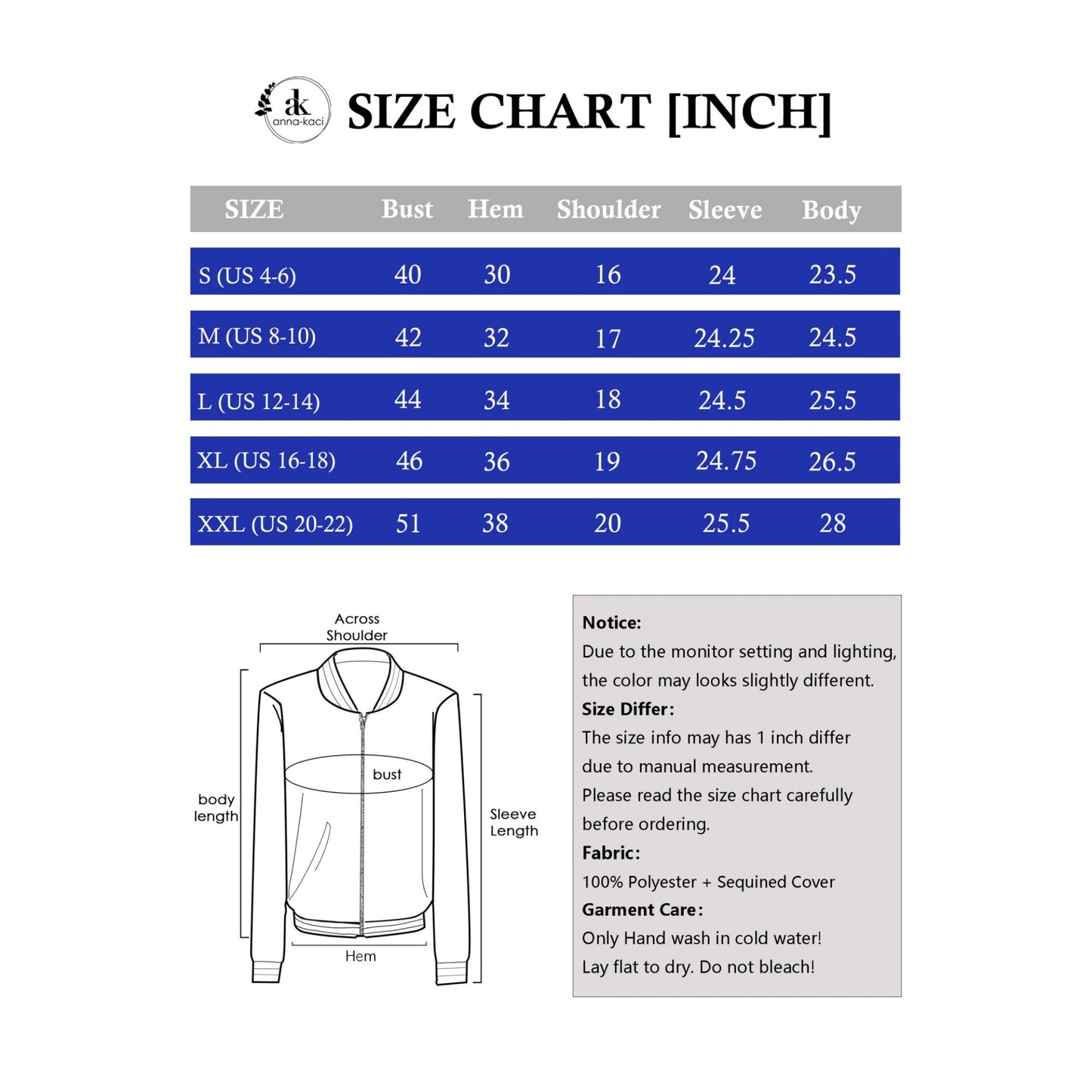 ak anna-kaci

SIZE CHART [INCH]

| SIZE | Bust | Hem | Shoulder | Sleeve | Body |
|---|---|---|---|---|---|
| S (US 4-6) | 40 | 30 | 16 | 24 | 23.5 |
| M (US 8-10) | 42 | 32 | 17 | 24.25 | 24.5 |
| L (US 12-14) | 44 | 34 | 18 | 24.5 | 25.5 |
| XL (US 16-18) | 46 | 36 | 19 | 24.75 | 26.5 |
| XXL (US 20-22) | 51 | 38 | 20 | 25.5 | 28 |

Across Shoulder

bust

body length

Sleeve Length

Hem

Notice:
Due to the monitor setting and lighting, the color may looks slightly different.
Size Differ:
The size info may has 1 inch differ due to manual measurement.
Please read the size chart carefully before ordering.
Fabric:
100% Polyester + Sequined Cover
Garment Care:
Only Hand wash in cold water!
Lay flat to dry. Do not bleach!